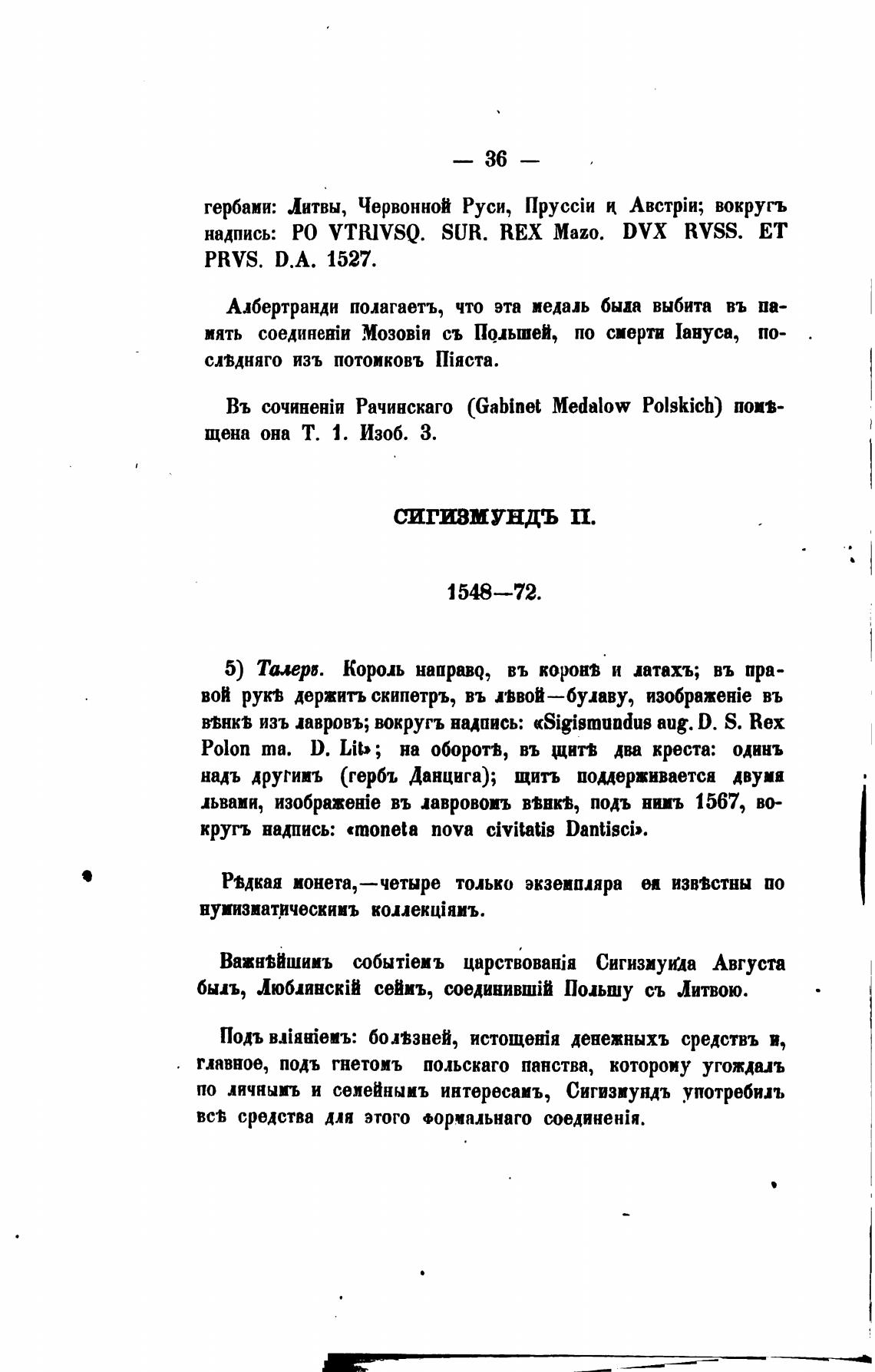 — 36 —

гербами: Литвы, Червонной Руси, Пруссіи и Австріи; вокругъ надпись: PO VTRIVSQ. SUR. REX Mazo. DVX RVSS. ET PRVS. D.A. 1527.

Албертранди полагаетъ, что эта медаль была выбита въ память соединеніи Мозовіи съ Польшей, по смерти Іануса, послѣдняго изъ потомковъ Піяста.

Въ сочиненіи Рачинскаго (Gabinet Medalow Polskich) помѣщена она Т. 1. Изоб. 3.

СИГИЗМУНДЪ II.

1548—72.

5) Талеръ. Король направо, въ коронѣ и латахъ; въ правой рукѣ держитъ скипетръ, въ лѣвой—булаву, изображеніе въ вѣнкѣ изъ лавровъ; вокругъ надпись: «Sigismundus aug. D. S. Rex Polon ma. D. Lit»; на оборотѣ, въ щитѣ два креста: одинъ надъ другимъ (гербъ Данцига); щитъ поддерживается двумя львами, изображеніе въ лавровомъ вѣнкѣ, подъ нимъ 1567, вокругъ надпись: «moneta nova civitatis Dantisci».

Рѣдкая монета,—четыре только экземпляра ея извѣстны по нумизматическимъ коллекціямъ.

Важнѣйшимъ событіемъ царствованія Сигизмунда Августа былъ, Люблинскій сеймъ, соединившій Польшу съ Литвою.

Подъ вліяніемъ: болѣзней, истощенія денежныхъ средствъ и, главное, подъ гнетомъ польскаго панства, которому угождалъ по личнымъ и семейнымъ интересамъ, Сигизмундъ употребилъ всѣ средства для этого формальнаго соединенія.